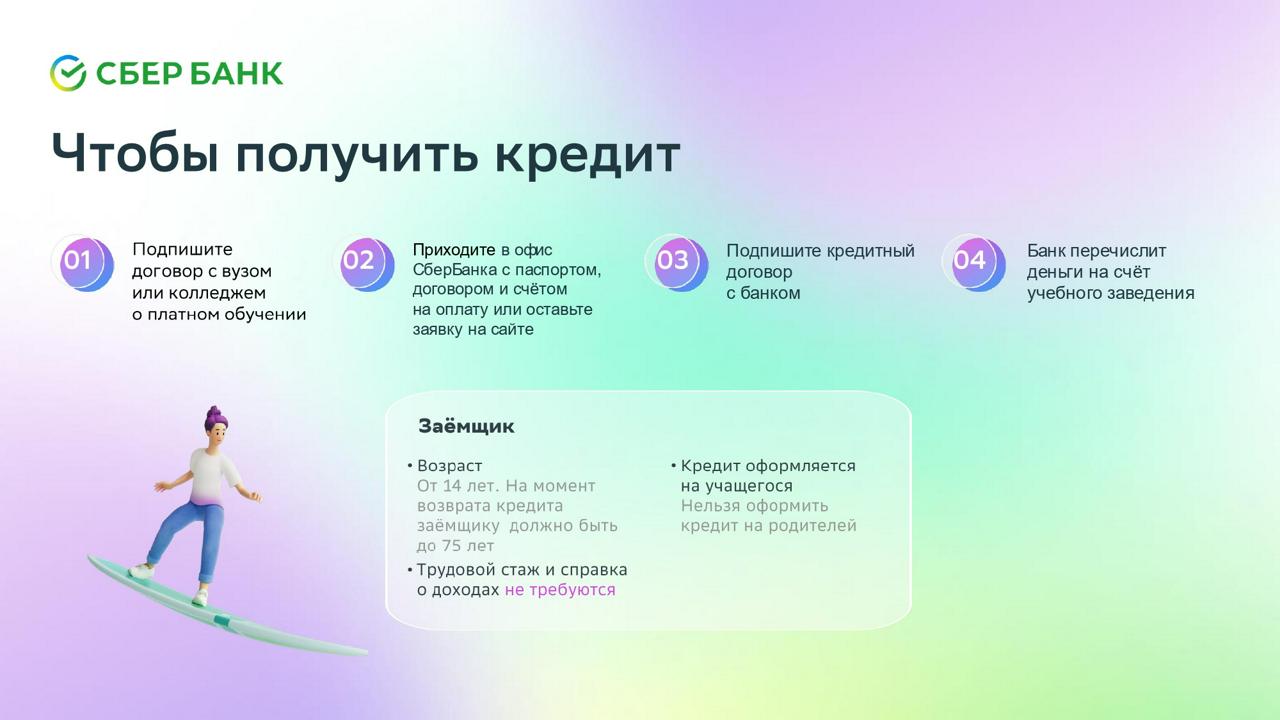 СБЕР БАНК

Чтобы получить кредит

01 Подпишите договор с вузом или колледжем о платном обучении

02 Приходите в офис СберБанка с паспортом, договором и счётом на оплату или оставьте заявку на сайте

03 Подпишите кредитный договор с банком

04 Банк перечислит деньги на счёт учебного заведения

Заёмщик

• Возраст
От 14 лет. На момент возврата кредита заёмщику должно быть до 75 лет

• Трудовой стаж и справка о доходах не требуются

• Кредит оформляется на учащегося
Нельзя оформить кредит на родителей